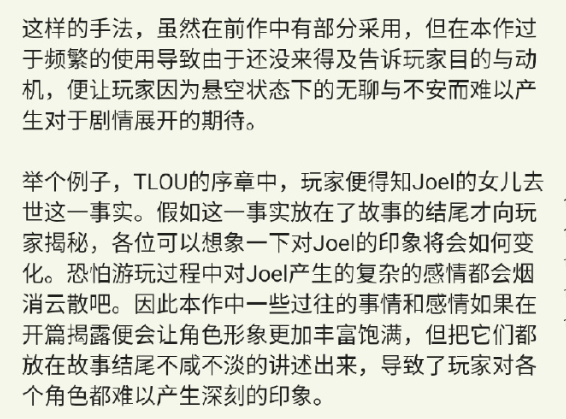 这样的手法，虽然在前作中有部分采用，但在本作过于频繁的使用导致由于还没来得及告诉玩家目的与动机，便让玩家因为悬空状态下的无聊与不安而难以产生对于剧情展开的期待。

举个例子，TLOU的序章中，玩家便得知Joel的女儿去世这一事实。假如这一事实放在了故事的结尾才向玩家揭秘，各位可以想象一下对Joel的印象将会如何变化。恐怕游玩过程中对Joel产生的复杂的感情都会烟消云散吧。因此本作中一些过往的事情和感情如果在开篇揭露便会让角色形象更加丰富饱满，但把它们都放在故事结尾不咸不淡的讲述出来，导致了玩家对各个角色都难以产生深刻的印象。